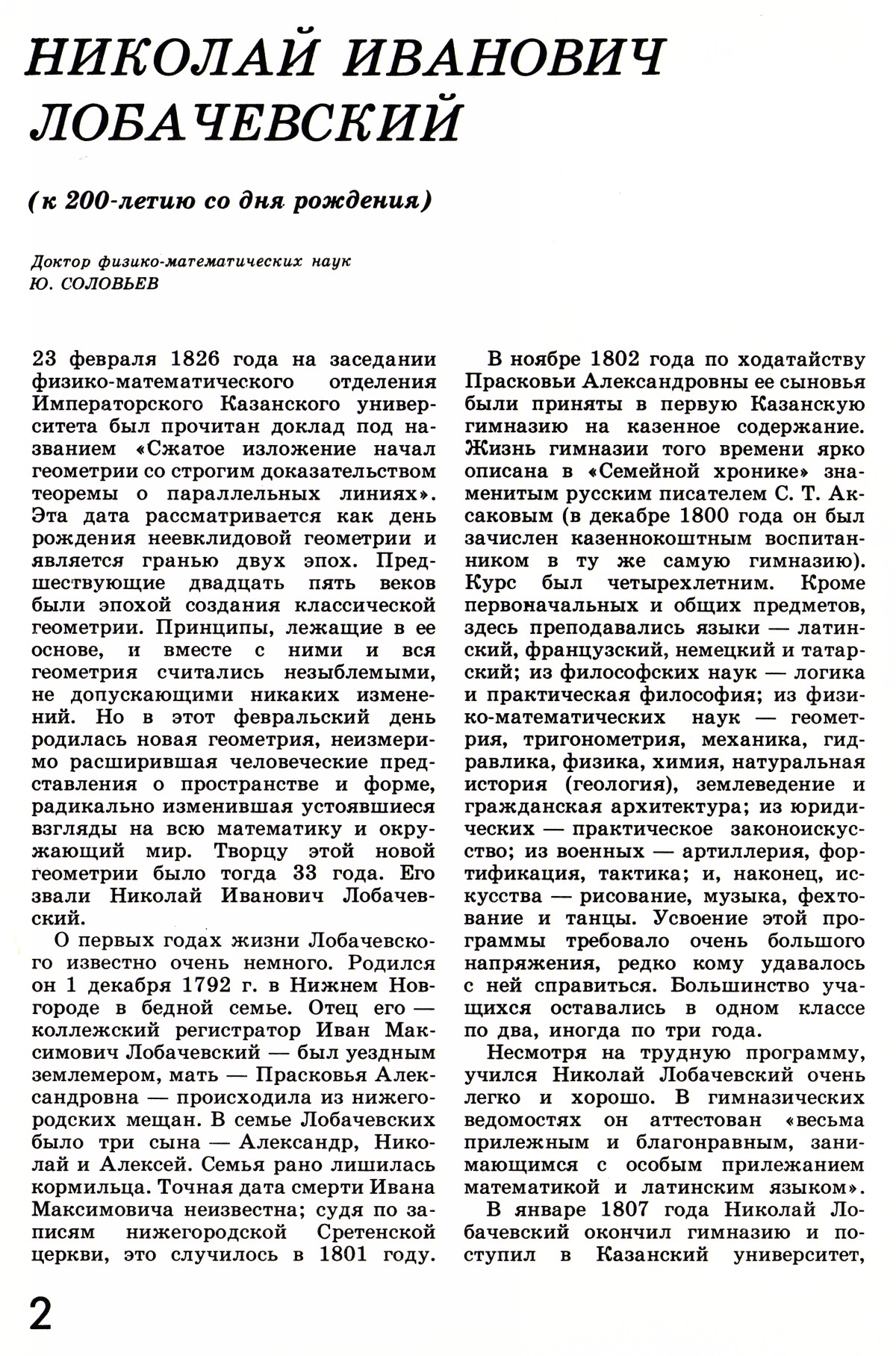 НИКОЛАЙ ИВАНОВИЧ ЛОБАЧЕВСКИЙ

(к 200-летию со дня рождения)

Доктор физико-математических наук
Ю. СОЛОВЬЕВ

23 февраля 1826 года на заседании физико-математического отделения Императорского Казанского университета был прочитан доклад под названием «Сжатое изложение начал геометрии со строгим доказательством теоремы о параллельных линиях». Эта дата рассматривается как день рождения неевклидовой геометрии и является гранью двух эпох. Предшествующие двадцать пять веков были эпохой создания классической геометрии. Принципы, лежащие в ее основе, и вместе с ними и вся геометрия считались незыблемыми, не допускающими никаких изменений. Но в этот февральский день родилась новая геометрия, неизмеримо расширившая человеческие представления о пространстве и форме, радикально изменившая устоявшиеся взгляды на всю математику и окружающий мир. Творцу этой новой геометрии было тогда 33 года. Его звали Николай Иванович Лобачевский.

О первых годах жизни Лобачевского известно очень немного. Родился он 1 декабря 1792 г. в Нижнем Новгороде в бедной семье. Отец его — коллежский регистратор Иван Максимович Лобачевский — был уездным землемером, мать — Прасковья Александровна — происходила из нижегородских мещан. В семье Лобачевских было три сына — Александр, Николай и Алексей. Семья рано лишилась кормильца. Точная дата смерти Ивана Максимовича неизвестна; судя по записям нижегородской Сретенской церкви, это случилось в 1801 году.

В ноябре 1802 года по ходатайству Прасковьи Александровны ее сыновья были приняты в первую Казанскую гимназию на казенное содержание. Жизнь гимназии того времени ярко описана в «Семейной хронике» знаменитым русским писателем С. Т. Аксаковым (в декабре 1800 года он был зачислен казеннокоштным воспитанником в ту же самую гимназию). Курс был четырехлетним. Кроме первоначальных и общих предметов, здесь преподавались языки — латинский, французский, немецкий и татарский; из философских наук — логика и практическая философия; из физико-математических наук — геометрия, тригонометрия, механика, гидравлика, физика, химия, натуральная история (геология), землеведение и гражданская архитектура; из юридических — практическое законоискусство; из военных — артиллерия, фортификация, тактика; и, наконец, искусства — рисование, музыка, фехтование и танцы. Усвоение этой программы требовало очень большого напряжения, редко кому удавалось с ней справиться. Большинство учащихся оставались в одном классе по два, иногда по три года.

Несмотря на трудную программу, учился Николай Лобачевский очень легко и хорошо. В гимназических ведомостях он аттестован «весьма прилежным и благонравным, занимающимся с особым прилежанием математикой и латинским языком».

В январе 1807 года Николай Лобачевский окончил гимназию и поступил в Казанский университет,

2